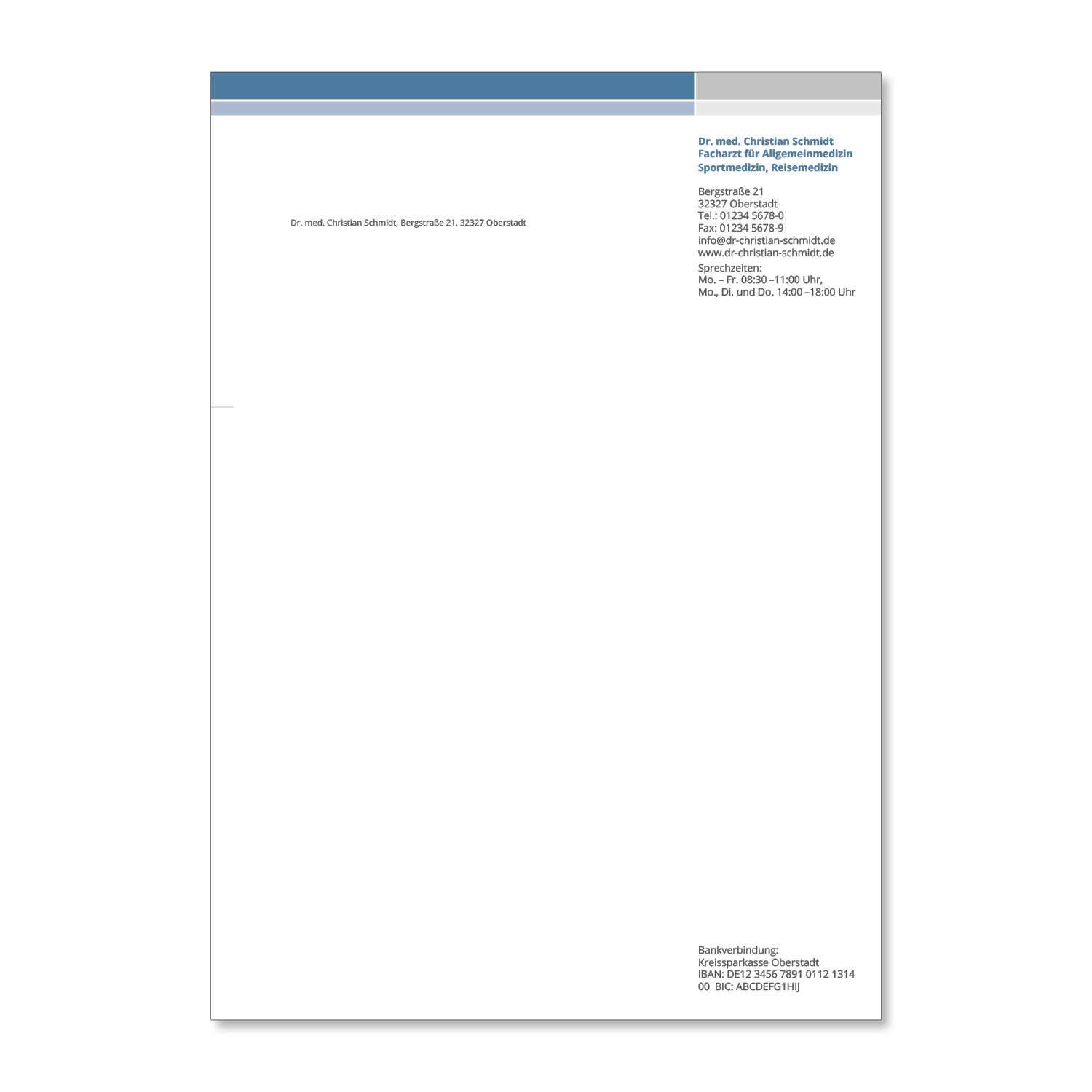 Dr. med. Christian Schmidt
Facharzt für Allgemeinmedizin
Sportmedizin, Reisemedizin

Bergstraße 21
32327 Oberstadt
Tel.: 01234 5678-0
Fax: 01234 5678-9
info@dr-christian-schmidt.de
www.dr-christian-schmidt.de

Sprechzeiten:
Mo. – Fr. 08:30 –11:00 Uhr,
Mo., Di. und Do. 14:00 –18:00 Uhr

Dr. med. Christian Schmidt, Bergstraße 21, 32327 Oberstadt

Bankverbindung:
Kreissparkasse Oberstadt
IBAN: DE12 3456 7891 0112 1314
00 BIC: ABCDEFG1HIJ